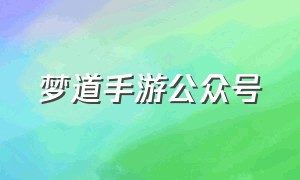 梦道手游公众号